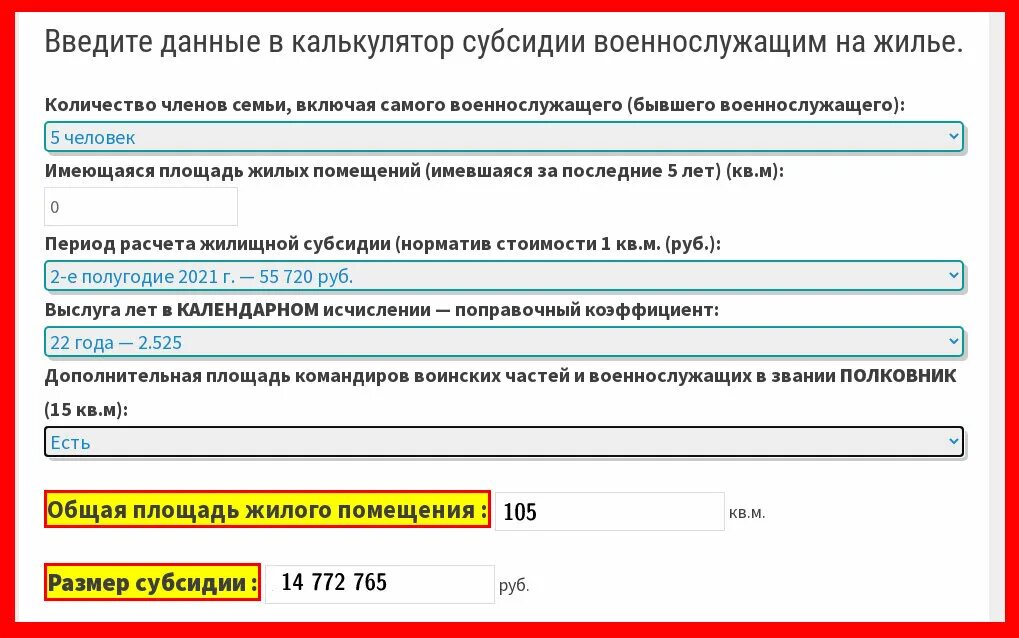 Введите данные в калькулятор субсидии военнослужащим на жилье.

Количество членов семьи, включая самого военнослужащего (бывшего военнослужащего):

5 человек

Имеющаяся площадь жилых помещений (имевшаяся за последние 5 лет) (кв.м):

0

Период расчета жилищной субсидии (норматив стоимости 1 кв.м. (руб.):

2-е полугодие 2021 г. — 55 720 руб.

Выслуга лет в КАЛЕНДАРНОМ исчислении — поправочный коэффициент:

22 года — 2.525

Дополнительная площадь командиров воинских частей и военнослужащих в звании ПОЛКОВНИК (15 кв.м):

Есть

Общая площадь жилого помещения : 105 кв.м.

Размер субсидии : 14 772 765 руб.